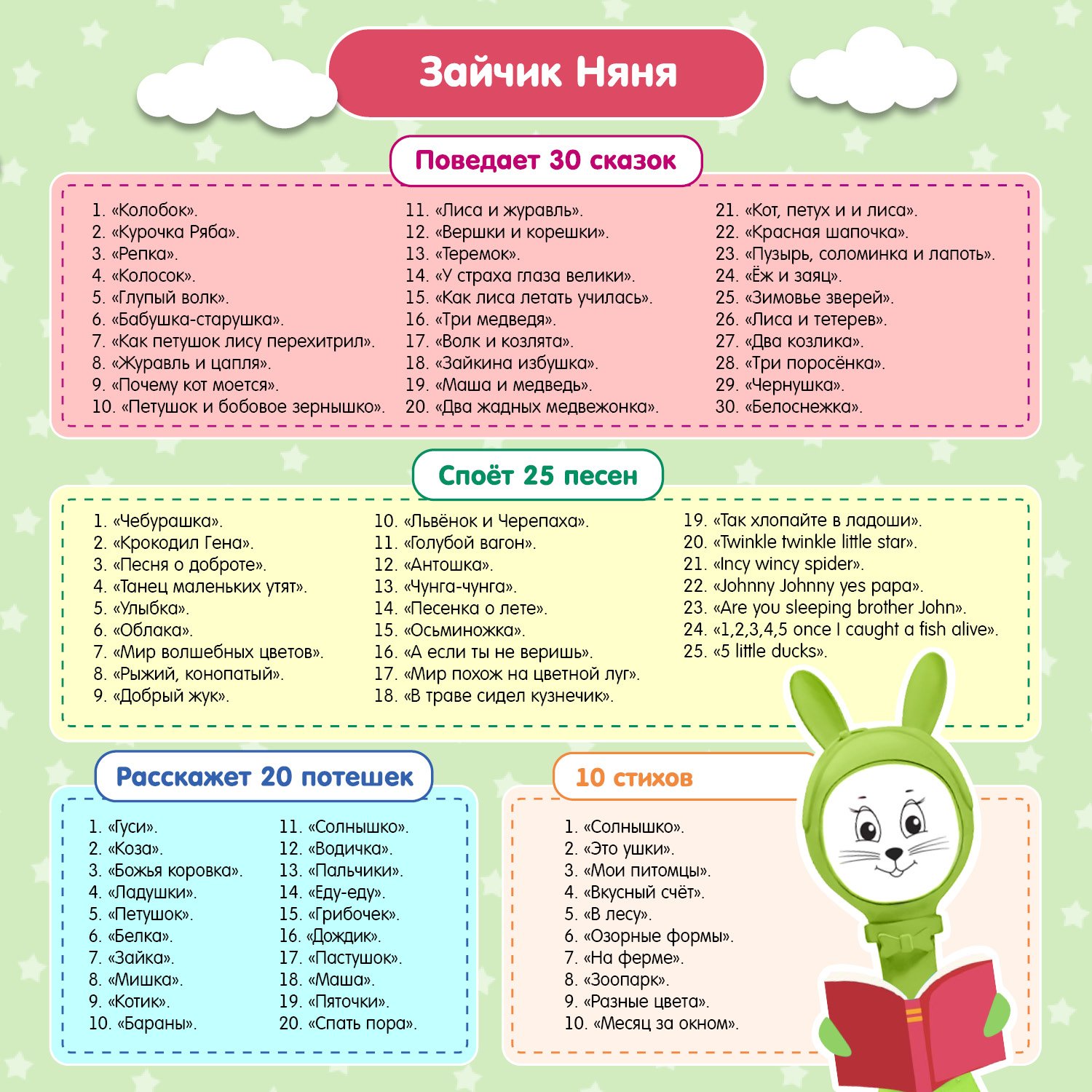 Зайчик Няня

Поведает 30 сказок

1. «Колобок».
2. «Курочка Ряба».
3. «Репка».
4. «Колосок».
5. «Глупый волк».
6. «Бабушка-старушка».
7. «Как петушок лису перехитрил».
8. «Журавль и цапля».
9. «Почему кот моется».
10. «Петушок и бобовое зернышко».

11. «Лиса и журавль».
12. «Вершки и корешки».
13. «Теремок».
14. «У страха глаза велики».
15. «Как лиса летать училась».
16. «Три медведя».
17. «Волк и козлята».
18. «Зайкина избушка».
19. «Маша и медведь».
20. «Два жадных медвежонка».

21. «Кот, петух и и лиса».
22. «Красная шапочка».
23. «Пузырь, соломинка и лапоть».
24. «Ёж и заяц».
25. «Зимовье зверей».
26. «Лиса и тетерев».
27. «Два козлика».
28. «Три поросёнка».
29. «Чернушка».
30. «Белоснежка».

Споёт 25 песен

1. «Чебурашка».
2. «Крокодил Гена».
3. «Песня о доброте».
4. «Танец маленьких утят».
5. «Улыбка».
6. «Облака».
7. «Мир волшебных цветов».
8. «Рыжий, конопатый».
9. «Добрый жук».

10. «Львёнок и Черепаха».
11. «Голубой вагон».
12. «Антошка».
13. «Чунга-чунга».
14. «Песенка о лете».
15. «Осьминожка».
16. «А если ты не веришь».
17. «Мир похож на цветной луг».
18. «В траве сидел кузнечик».

19. «Так хлопайте в ладоши».
20. «Twinkle twinkle little star».
21. «Incy wincy spider».
22. «Johnny Johnny yes papa».
23. «Are you sleeping brother John».
24. «1,2,3,4,5 once I caught a fish alive».
25. «5 little ducks».

Расскажет 20 потешек

1. «Гуси».
2. «Коза».
3. «Божья коровка».
4. «Ладушки».
5. «Петушок».
6. «Белка».
7. «Зайка».
8. «Мишка».
9. «Котик».
10. «Бараны».

11. «Солнышко».
12. «Водичка».
13. «Пальчики».
14. «Еду-еду».
15. «Грибочек».
16. «Дождик».
17. «Пастушок».
18. «Маша».
19. «Пяточки».
20. «Спать пора».

10 стихов

1. «Солнышко».
2. «Это ушки».
3. «Мои питомцы».
4. «Вкусный счёт».
5. «В лесу».
6. «Озорные формы».
7. «На ферме».
8. «Зоопарк».
9. «Разные цвета».
10. «Месяц за окном».